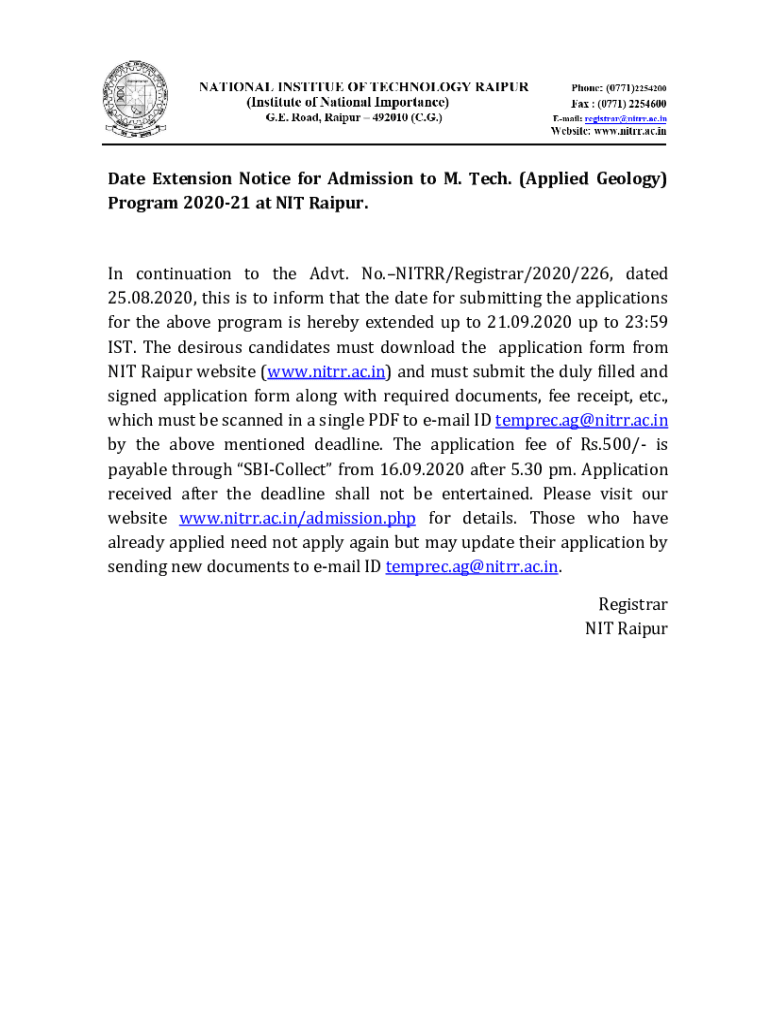 NATIONAL INSTITUE OF TECHNOLOGY RAIPUR
(Institute of National Importance)
G.E. Road, Raipur – 492010 (C.G.)

Phone: (0771)2254200
Fax : (0771) 2254600
E-mail: registrar@nitrr.ac.in
Website: www.nitrr.ac.in

Date Extension Notice for Admission to M. Tech. (Applied Geology) Program 2020-21 at NIT Raipur.

In continuation to the Advt. No.–NITRR/Registrar/2020/226, dated 25.08.2020, this is to inform that the date for submitting the applications for the above program is hereby extended up to 21.09.2020 up to 23:59 IST. The desirous candidates must download the application form from NIT Raipur website (www.nitrr.ac.in) and must submit the duly filled and signed application form along with required documents, fee receipt, etc., which must be scanned in a single PDF to e-mail ID temprec.ag@nitrr.ac.in by the above mentioned deadline. The application fee of Rs.500/- is payable through "SBI-Collect" from 16.09.2020 after 5.30 pm. Application received after the deadline shall not be entertained. Please visit our website www.nitrr.ac.in/admission.php for details. Those who have already applied need not apply again but may update their application by sending new documents to e-mail ID temprec.ag@nitrr.ac.in.

Registrar
NIT Raipur